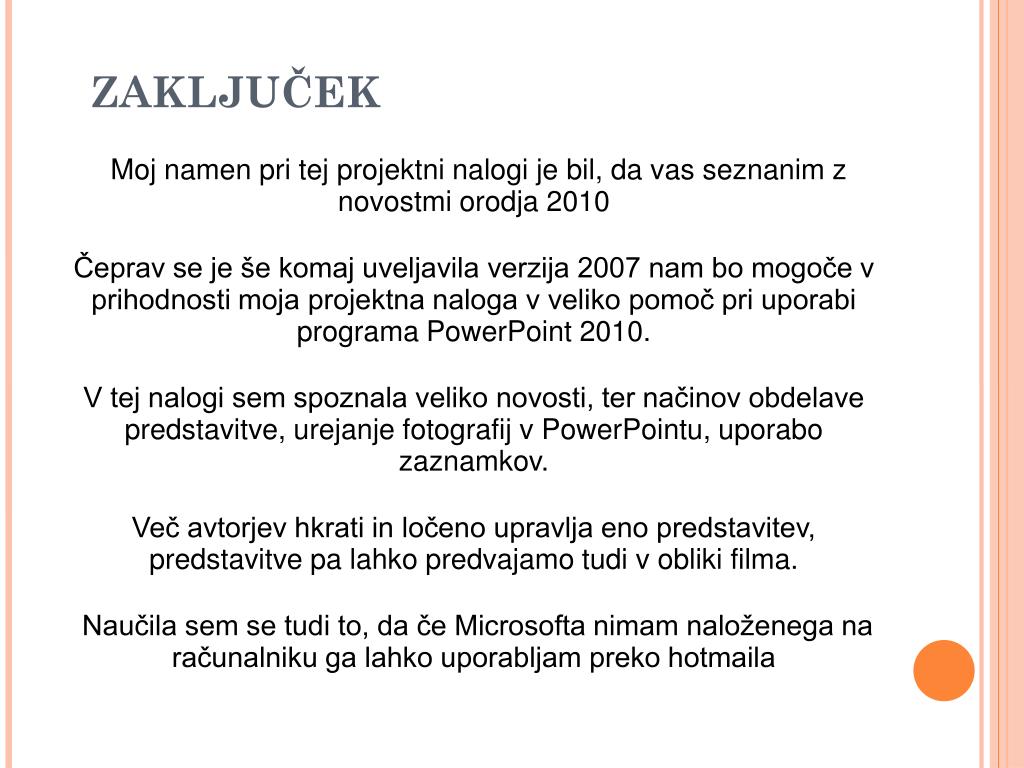 ZAKLJUČEK

Moj namen pri tej projektni nalogi je bil, da vas seznanim z novostmi orodja 2010

Čeprav se je še komaj uveljavila verzija 2007 nam bo mogoče v prihodnosti moja projektna naloga v veliko pomoč pri uporabi programa PowerPoint 2010.

V tej nalogi sem spoznala veliko novosti, ter načinov obdelave predstavitve, urejanje fotografij v PowerPointu, uporabo zaznamkov.

Več avtorjev hkrati in ločeno upravlja eno predstavitev, predstavitve pa lahko predvajamo tudi v obliki filma.

Naučila sem se tudi to, da če Microsofta nimam naloženega na računalniku ga lahko uporabljam preko hotmaila